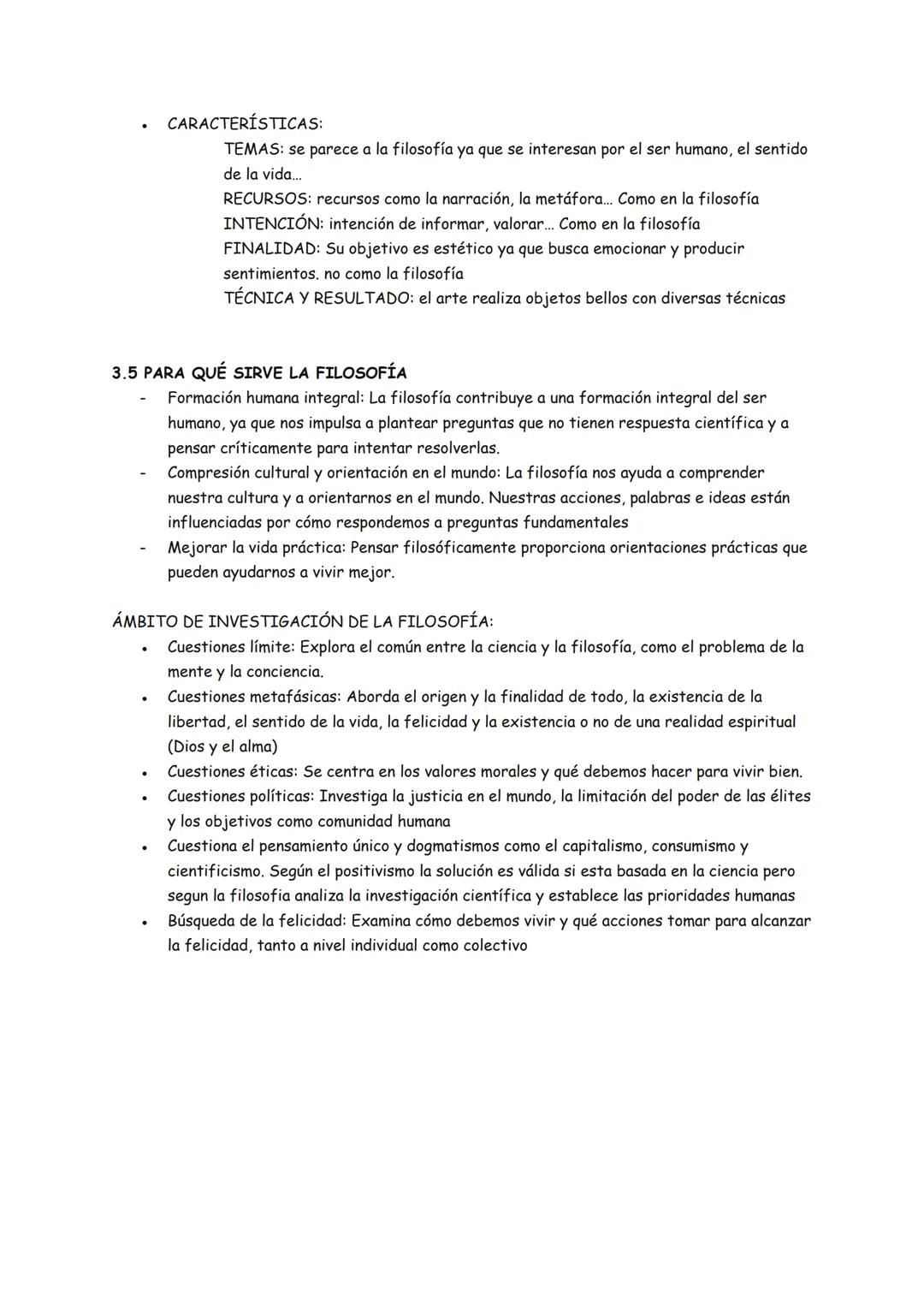 • CARACTERÍSTICAS:

TEMAS: se parece a la filosofía ya que se interesan por el ser humano, el sentido de la vida...
RECURSOS: recursos como la narración, la metáfora... Como en la filosofía
INTENCIÓN: intención de informar, valorar... Como en la filosofía
FINALIDAD: Su objetivo es estético ya que busca emocionar y producir sentimientos. no como la filosofía
TÉCNICA Y RESULTADO: el arte realiza objetos bellos con diversas técnicas

3.5 PARA QUÉ SIRVE LA FILOSOFÍA

- Formación humana integral: La filosofía contribuye a una formación integral del ser humano, ya que nos impulsa a plantear preguntas que no tienen respuesta científica y a pensar críticamente para intentar resolverlas.
- Compresión cultural y orientación en el mundo: La filosofía nos ayuda a comprender nuestra cultura y a orientarnos en el mundo. Nuestras acciones, palabras e ideas están influenciadas por cómo respondemos a preguntas fundamentales
- Mejorar la vida práctica: Pensar filosóficamente proporciona orientaciones prácticas que pueden ayudarnos a vivir mejor.

ÁMBITO DE INVESTIGACIÓN DE LA FILOSOFÍA:

• Cuestiones límite: Explora el común entre la ciencia y la filosofía, como el problema de la mente y la conciencia.
• Cuestiones metafásicas: Aborda el origen y la finalidad de todo, la existencia de la libertad, el sentido de la vida, la felicidad y la existencia o no de una realidad espiritual (Dios y el alma)
• Cuestiones éticas: Se centra en los valores morales y qué debemos hacer para vivir bien.
• Cuestiones políticas: Investiga la justicia en el mundo, la limitación del poder de las élites y los objetivos como comunidad humana
• Cuestiona el pensamiento único y dogmatismos como el capitalismo, consumismo y cientificismo. Según el positivismo la solución es válida si esta basada en la ciencia pero segun la filosofia analiza la investigación científica y establece las prioridades humanas
• Búsqueda de la felicidad: Examina cómo debemos vivir y qué acciones tomar para alcanzar la felicidad, tanto a nivel individual como colectivo